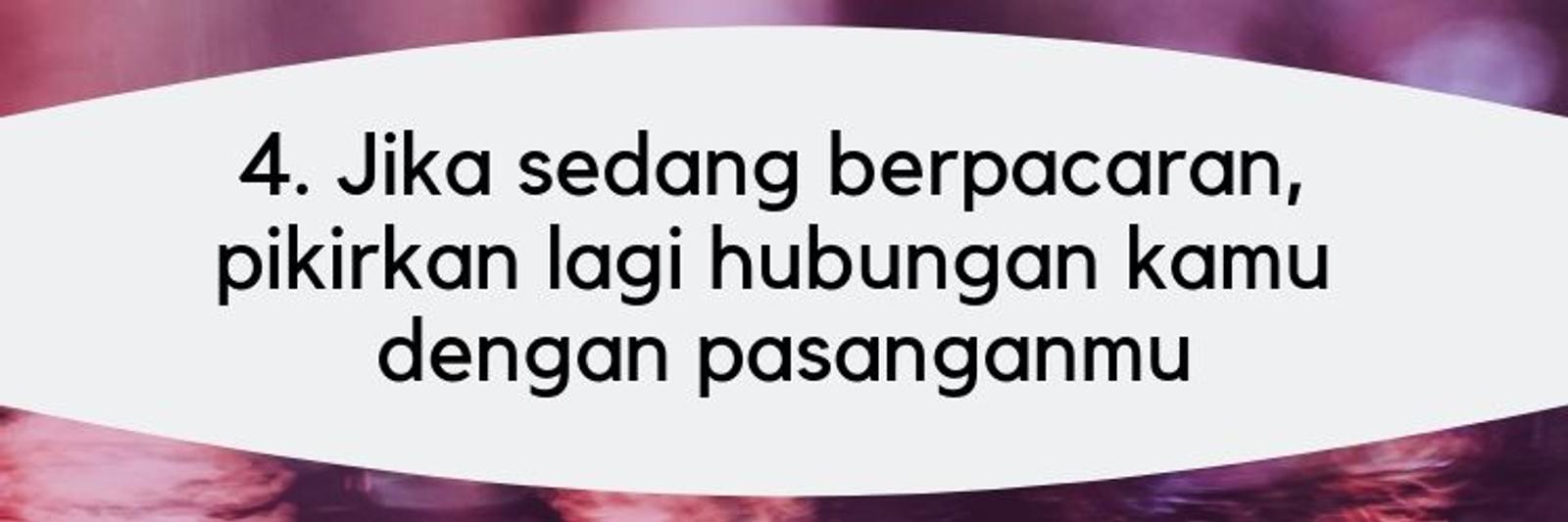 4. Jika sedang berpacaran, pikirkan lagi hubungan kamu dengan pasanganmu